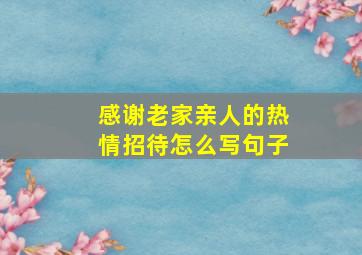 感谢老家亲人的热情招待怎么写句子